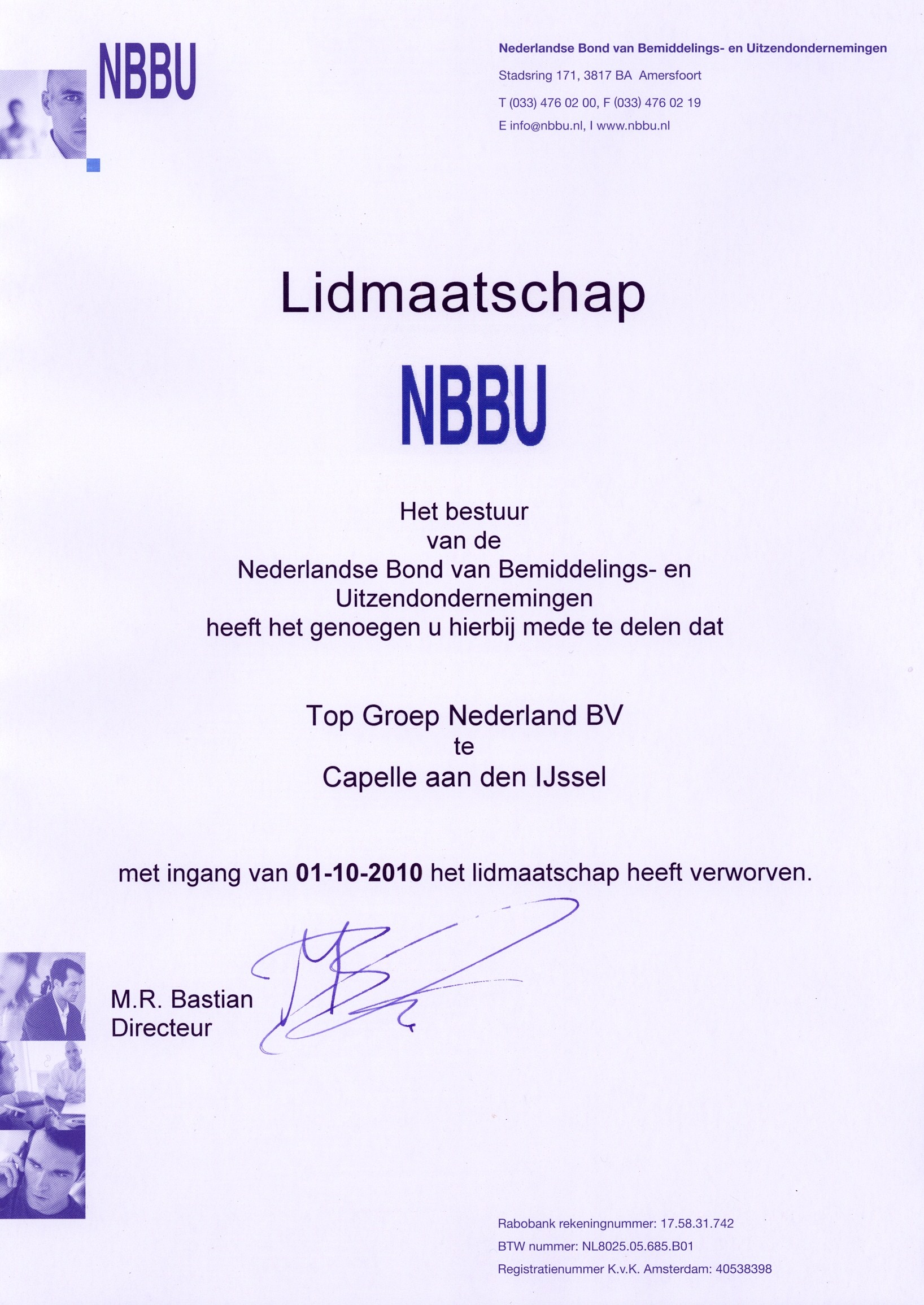 NBBU

Nederlandse Bond van Bemiddelings- en Uitzendondernemingen
Stadsring 171, 3817 BA Amersfoort
T (033) 476 02 00, F (033) 476 02 19
E info@nbbu.nl, I www.nbbu.nl

Lidmaatschap

NBBU

Het bestuur
van de
Nederlandse Bond van Bemiddelings- en
Uitzendondernemingen
heeft het genoegen u hierbij mede te delen dat

Top Groep Nederland BV
te
Capelle aan den IJssel

met ingang van 01-10-2010 het lidmaatschap heeft verworven.

M.R. Bastian
Directeur

Rabobank rekeningnummer: 17.58.31.742
BTW nummer: NL8025.05.685.B01
Registratienummer K.v.K. Amsterdam: 40538398